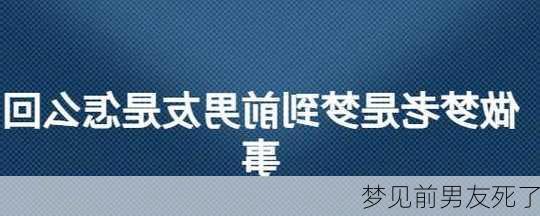 做梦老是梦到前男友是怎么回事

梦见前男友死了